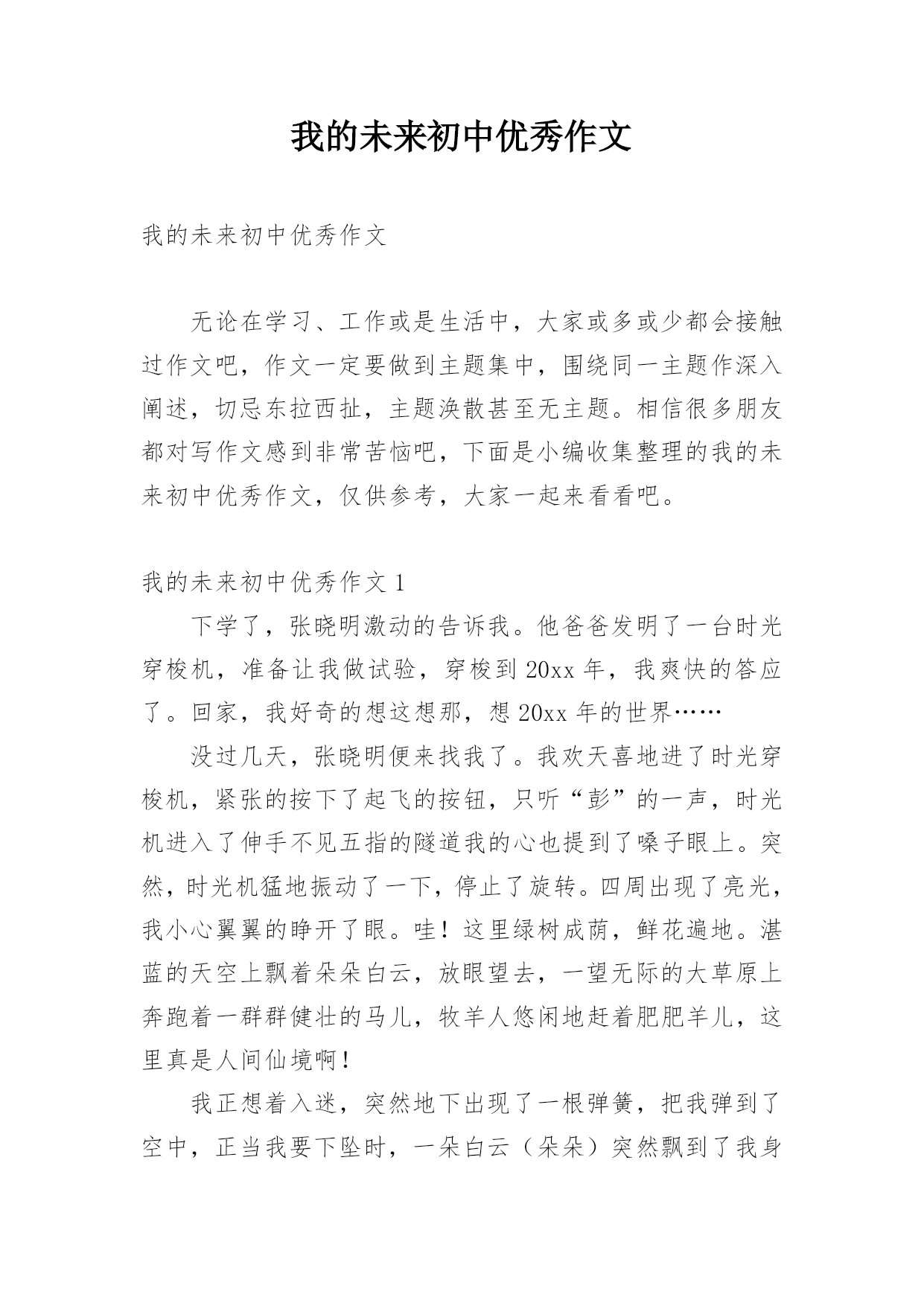 我的未来初中优秀作文

我的未来初中优秀作文

无论在学习、工作或是生活中，大家或多或少都会接触过作文吧，作文一定要做到主题集中，围绕同一主题作深入阐述，切忌东拉西扯，主题涣散甚至无主题。相信很多朋友都对写作文感到非常苦恼吧，下面是小编收集整理的我的未来初中优秀作文，仅供参考，大家一起来看看吧。

我的未来初中优秀作文1

下学了，张晓明激动的告诉我。他爸爸发明了一台时光穿梭机，准备让我做试验，穿梭到20xx年，我爽快的答应了。回家，我好奇的想这想那，想20xx年的世界……

没过几天，张晓明便来找我了。我欢天喜地进了时光穿梭机，紧张的按下了起飞的按钮，只听“彭”的一声，时光机进入了伸手不见五指的隧道我的心也提到了嗓子眼上。突然，时光机猛地振动了一下，停止了旋转。四周出现了亮光，我小心翼翼的睁开了眼。哇！这里绿树成荫，鲜花遍地。湛蓝的天空上飘着朵朵白云，放眼望去，一望无际的大草原上奔跑着一群群健壮的马儿，牧羊人悠闲地赶着肥肥羊儿，这里真是人间仙境啊！

我正想着入迷，突然地下出现了一根弹簧，把我弹到了空中，正当我要下坠时，一朵白云（朵朵）突然飘到了我身